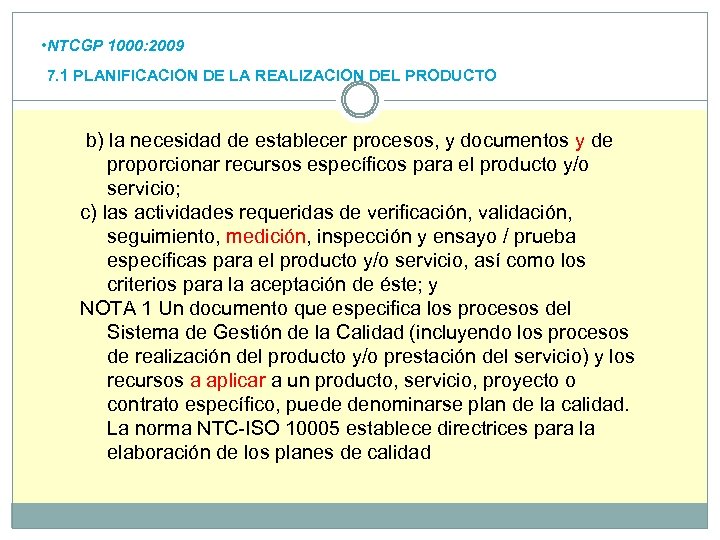 •NTCGP 1000:2009

7.1 PLANIFICACION DE LA REALIZACION DEL PRODUCTO

b) la necesidad de establecer procesos, y documentos y de proporcionar recursos específicos para el producto y/o servicio;

c) las actividades requeridas de verificación, validación, seguimiento, medición, inspección y ensayo / prueba específicas para el producto y/o servicio, así como los criterios para la aceptación de éste; y

NOTA 1 Un documento que especifica los procesos del Sistema de Gestión de la Calidad (incluyendo los procesos de realización del producto y/o prestación del servicio) y los recursos a aplicar a un producto, servicio, proyecto o contrato específico, puede denominarse plan de la calidad. La norma NTC-ISO 10005 establece directrices para la elaboración de los planes de calidad